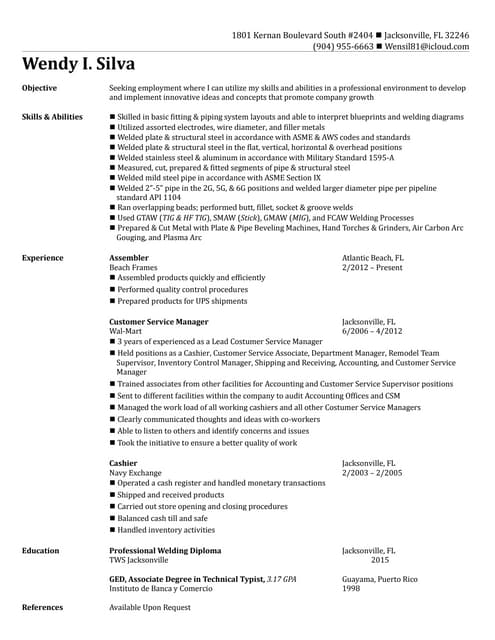 1801 Kernan Boulevard South #2404 ■ Jacksonville, FL 32246
(904) 955-6663 ■ Wensil81@icloud.com

Wendy I. Silva

Objective

Seeking employment where I can utilize my skills and abilities in a professional environment to develop and implement innovative ideas and concepts that promote company growth

Skills & Abilities

■ Skilled in basic fitting & piping system layouts and able to interpret blueprints and welding diagrams
■ Utilized assorted electrodes, wire diameter, and filler metals
■ Welded plate & structural steel in accordance with ASME & AWS codes and standards
■ Welded plate & structural steel in the flat, vertical, horizontal & overhead positions
■ Welded stainless steel & aluminum in accordance with Military Standard 1595-A
■ Measured, cut, prepared & fitted segments of pipe & structural steel
■ Welded mild steel pipe in accordance with ASME Section IX
■ Welded 2"-5" pipe in the 2G, 5G, & 6G positions and welded larger diameter pipe per pipeline standard API 1104
■ Ran overlapping beads; performed butt, fillet, socket & groove welds
■ Used GTAW (TIG & HF TIG), SMAW (Stick), GMAW (MIG), and FCAW Welding Processes
■ Prepared & Cut Metal with Plate & Pipe Beveling Machines, Hand Torches & Grinders, Air Carbon Arc Gouging, and Plasma Arc

Experience

Assembler
Beach Frames
Atlantic Beach, FL
2/2012 – Present
■ Assembled products quickly and efficiently
■ Performed quality control procedures
■ Prepared products for UPS shipments

Customer Service Manager
Wal-Mart
Jacksonville, FL
6/2006 – 4/2012
■ 3 years of experienced as a Lead Costumer Service Manager
■ Held positions as a Cashier, Customer Service Associate, Department Manager, Remodel Team Supervisor, Inventory Control Manager, Shipping and Receiving, Accounting, and Customer Service Manager
■ Trained associates from other facilities for Accounting and Customer Service Supervisor positions
■ Sent to different facilities within the company to audit Accounting Offices and CSM
■ Managed the work load of all working cashiers and all other Costumer Service Managers
■ Clearly communicated thoughts and ideas with co-workers
■ Able to listen to others and identify concerns and issues
■ Took the initiative to ensure a better quality of work

Cashier
Navy Exchange
Jacksonville, FL
2/2003 – 2/2005
■ Operated a cash register and handled monetary transactions
■ Shipped and received products
■ Carried out store opening and closing procedures
■ Balanced cash till and safe
■ Handled inventory activities

Education

Professional Welding Diploma
TWS Jacksonville
Jacksonville, FL
2015

GED, Associate Degree in Technical Typist, 3.17 GPA
Instituto de Banca y Comercio
Guayama, Puerto Rico
1998

References

Available Upon Request